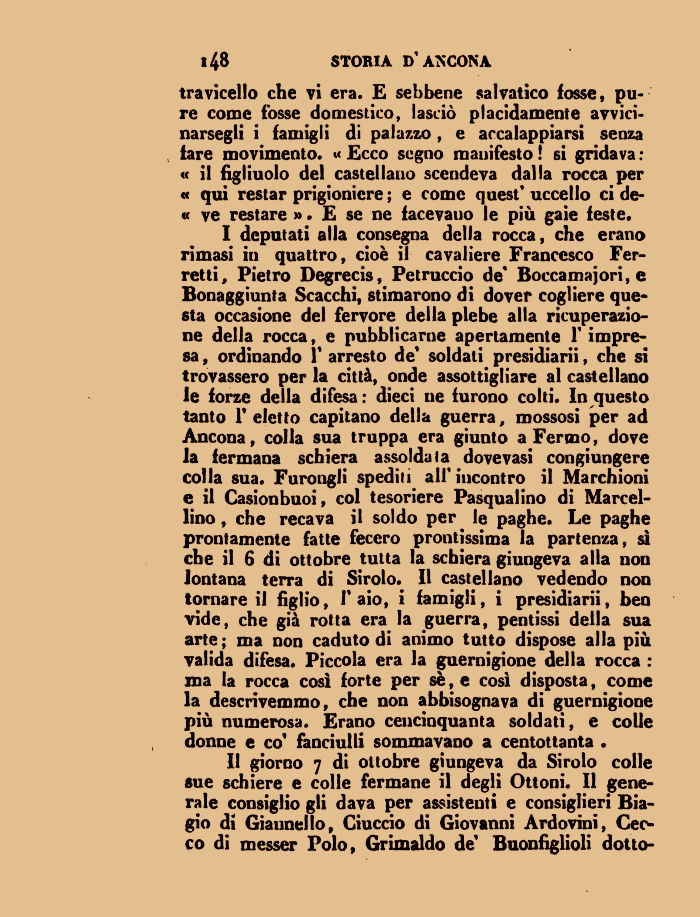 148 STORIA D'ANCONA

travicello che vi era. E sebbene salvatico fosse, pure come fosse domestico, lasciò placidamente avvicinarsegli i famigli di palazzo, e accalappiarsi senza fare movimento. « Ecco segno manifesto! si gridava: « il figliuolo del castellano scendeva dalla rocca per « qui restar prigioniere; e come quest' uccello ci de« ve restare ». E se ne facevano le più gaie feste.

I deputati alla consegna della rocca, che erano rimasi in quattro, cioè il cavaliere Francesco Ferretti, Pietro Degrecis, Petruccio de' Boccamajori, e Bonaggiunta Scacchi, stimarono di dover cogliere questa occasione del fervore della plebe alla ricuperazione della rocca, e pubblicarne apertamente l' impresa, ordinando l' arresto de' soldati presidiarii, che si trovassero per la città, onde assottigliare al castellano le forze della difesa: dieci ne furono colti. In questo tanto l' eletto capitano della guerra, mossosi per ad Ancona, colla sua truppa era giunto a Fermo, dove la fermana schiera assoldata dovevasi congiungere colla sua. Furongli spediti all' incontro il Marchioni e il Casionbuoi, col tesoriere Pasqualino di Marcellino, che recava il soldo per le paghe. Le paghe prontamente fatte fecero prontissima la partenza, sì che il 6 di ottobre tutta la schiera giungeva alla non lontana terra di Sirolo. Il castellano vedendo non tornare il figlio, l' aio, i famigli, i presidiarii, ben vide, che già rotta era la guerra, pentissi della sua arte; ma non caduto di animo tutto dispose alla più valida difesa. Piccola era la guernigione della rocca: ma la rocca così forte per sè, e così disposta, come la descrivemmo, che non abbisognava di guernigione più numerosa. Erano cencinquanta soldati, e colle donne e co' fanciulli sommavano a centottanta.

Il giorno 7 di ottobre giungeva da Sirolo colle sue schiere e colle fermane il degli Ottoni. Il generale consiglio gli dava per assistenti e consiglieri Biagio di Giannello, Ciuccio di Giovanni Ardovini, Cecco di messer Polo, Grimaldo de' Buonfiglioli dotto-